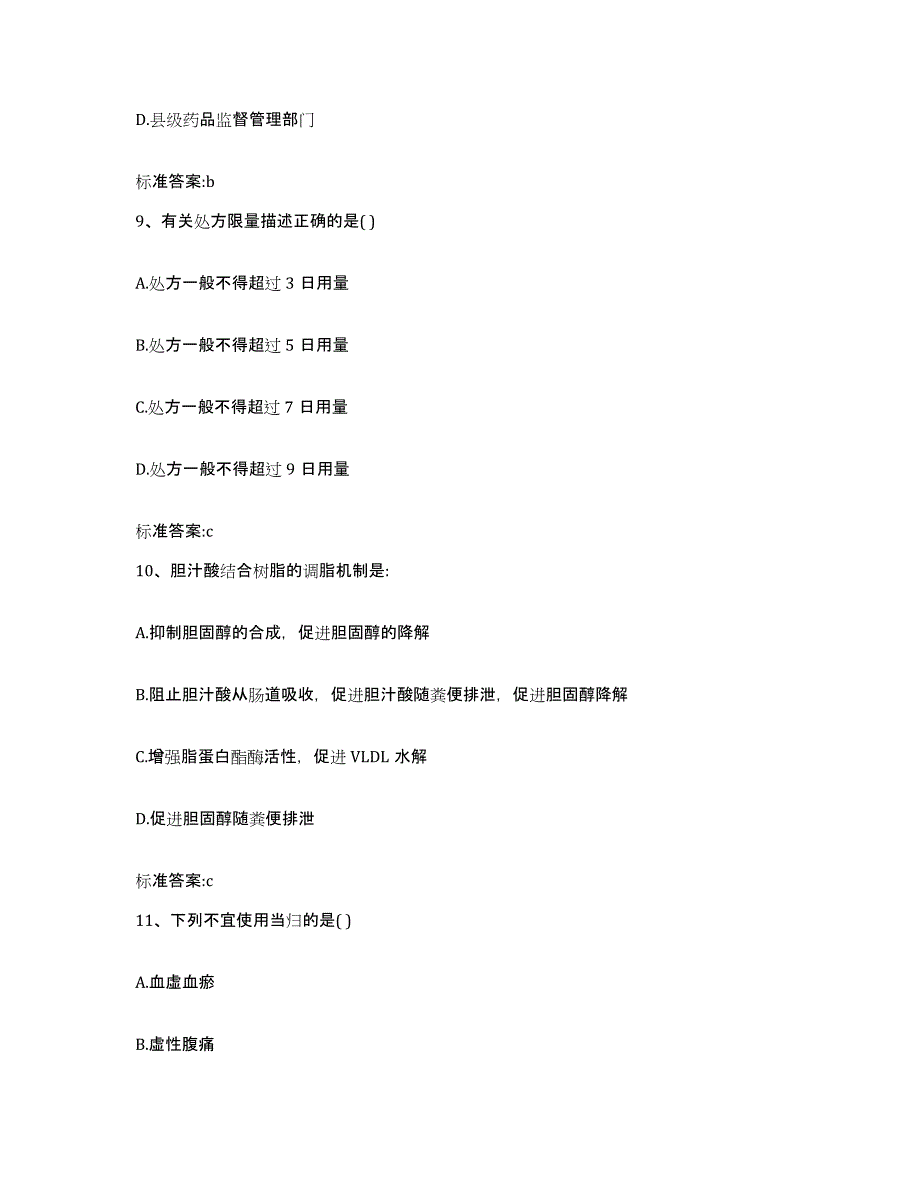 D.县级药品监督管理部门

标准答案:b

9、有关处方限量描述正确的是( )

A.处方一般不得超过 3 日用量

B.处方一般不得超过 5 日用量

C.处方一般不得超过 7 日用量

D.处方一般不得超过 9 日用量

标准答案:c

10、胆汁酸结合树脂的调脂机制是:

A.抑制胆固醇的合成，促进胆固醇的降解

B.阻止胆汁酸从肠道吸收，促进胆汁酸随粪便排泄，促进胆固醇降解

C.增强脂蛋白酯酶活性，促进 VLDL 水解

D.促进胆固醇随粪便排泄

标准答案:c

11、下列不宜使用当归的是( )

A.血虚血瘀

B.虚性腹痛